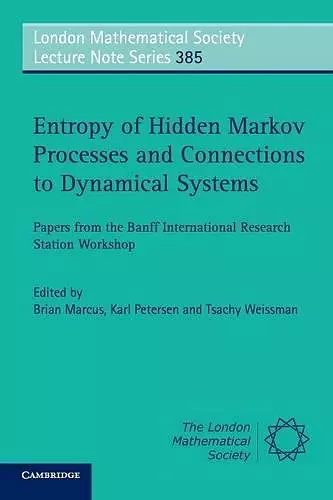 London Mathematical Society
Lecture Note Series 385

Entropy of Hidden Markov Processes and Connections to Dynamical Systems

Papers from the Banff International Research Station Workshop

Edited by
Brian Marcus, Karl Petersen and Tsachy Weissman

The London Mathematical Society

CAMBRIDGE